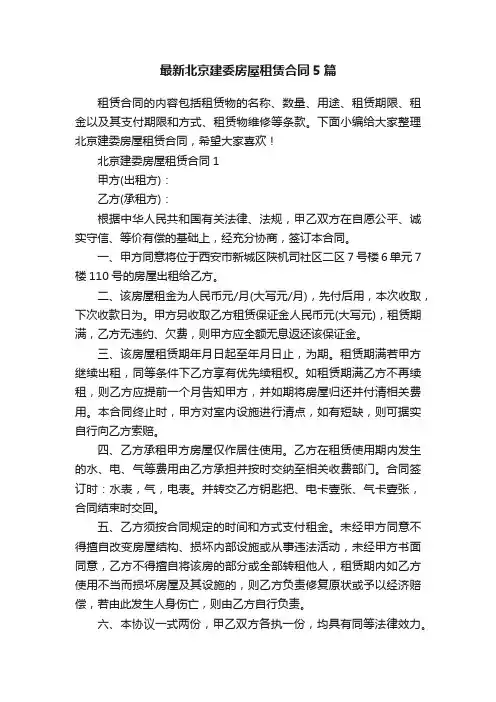 最新北京建委房屋租赁合同5篇

租赁合同的内容包括租赁物的名称、数量、用途、租赁期限、租金以及其支付期限和方式、租赁物维修等条款。下面小编给大家整理北京建委房屋租赁合同，希望大家喜欢！

北京建委房屋租赁合同1

甲方(出租方)：

乙方(承租方)：

根据中华人民共和国有关法律、法规，甲乙双方在自愿公平、诚实守信、等价有偿的基础上，经充分协商，签订本合同。

一、甲方同意将位于西安市新城区陕机司社区二区7号楼6单元7楼110号的房屋出租给乙方。

二、该房屋租金为人民币元/月(大写元/月)，先付后用，本次收取，下次收款日为。甲方另收取乙方租赁保证金人民币元(大写元)，租赁期满，乙方无违约、欠费，则甲方应全额无息返还该保证金。

三、该房屋租赁期年月日起至年月日止，为期。租赁期满若甲方继续出租，同等条件下乙方享有优先续租权。如租赁期满乙方不再续租，则乙方应提前一个月告知甲方，并如期将房屋归还并付清相关费用。本合同终止时，甲方对室内设施进行清点，如有短缺，则可据实自行向乙方索赔。

四、乙方承租甲方房屋仅作居住使用。乙方在租赁使用期内发生的水、电、气等费用由乙方承担并按时交纳至相关收费部门。合同签订时：水表，气，电表。并转交乙方钥匙把、电卡壹张、气卡壹张，合同结束时交回。

五、乙方须按合同规定的时间和方式支付租金。未经甲方同意不得擅自改变房屋结构、损坏内部设施或从事违法活动，未经甲方书面同意，乙方不得擅自将该房的部分或全部转租他人，租赁期内如乙方使用不当而损坏房屋及其设施的，则乙方负责修复原状或予以经济赔偿，若由此发生人身伤亡，则由乙方自行负责。

六、本协议一式两份，甲乙双方各执一份，均具有同等法律效力。